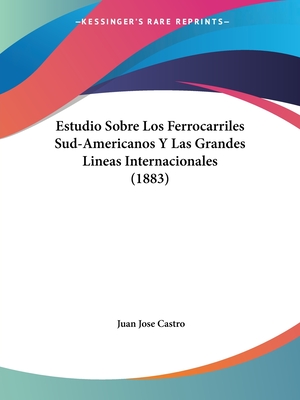 —KESSINGER'S RARE REPRINTS—

Estudio Sobre Los Ferrocarriles Sud-Americanos Y Las Grandes Lineas Internacionales (1883)

Juan Jose Castro